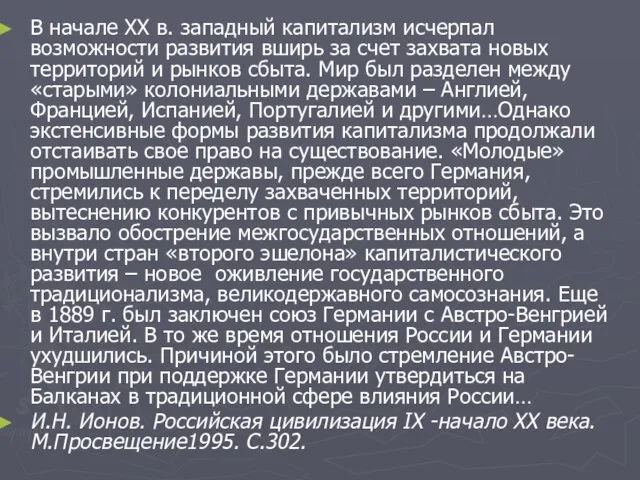 В начале XX в. западный капитализм исчерпал возможности развития вширь за счет захвата новых территорий и рынков сбыта. Мир был разделен между «старыми» колониальными державами – Англией, Францией, Испанией, Португалией и другими…Однако экстенсивные формы развития капитализма продолжали отстаивать свое право на существование. «Молодые» промышленные державы, прежде всего Германия, стремились к переделу захваченных территорий, вытеснению конкурентов с привычных рынков сбыта. Это вызвало обострение межгосударственных отношений, а внутри стран «второго эшелона» капиталистического развития – новое оживление государственного традиционализма, великодержавного самосознания. Еще в 1889 г. был заключен союз Германии с Австро-Венгрией и Италией. В то же время отношения России и Германии ухудшились. Причиной этого было стремление Австро-Венгрии при поддержке Германии утвердиться на Балканах в традиционной сфере влияния России…

И.Н. Ионов. Российская цивилизация IX -начало XX века. М.Просвещение1995. С.302.